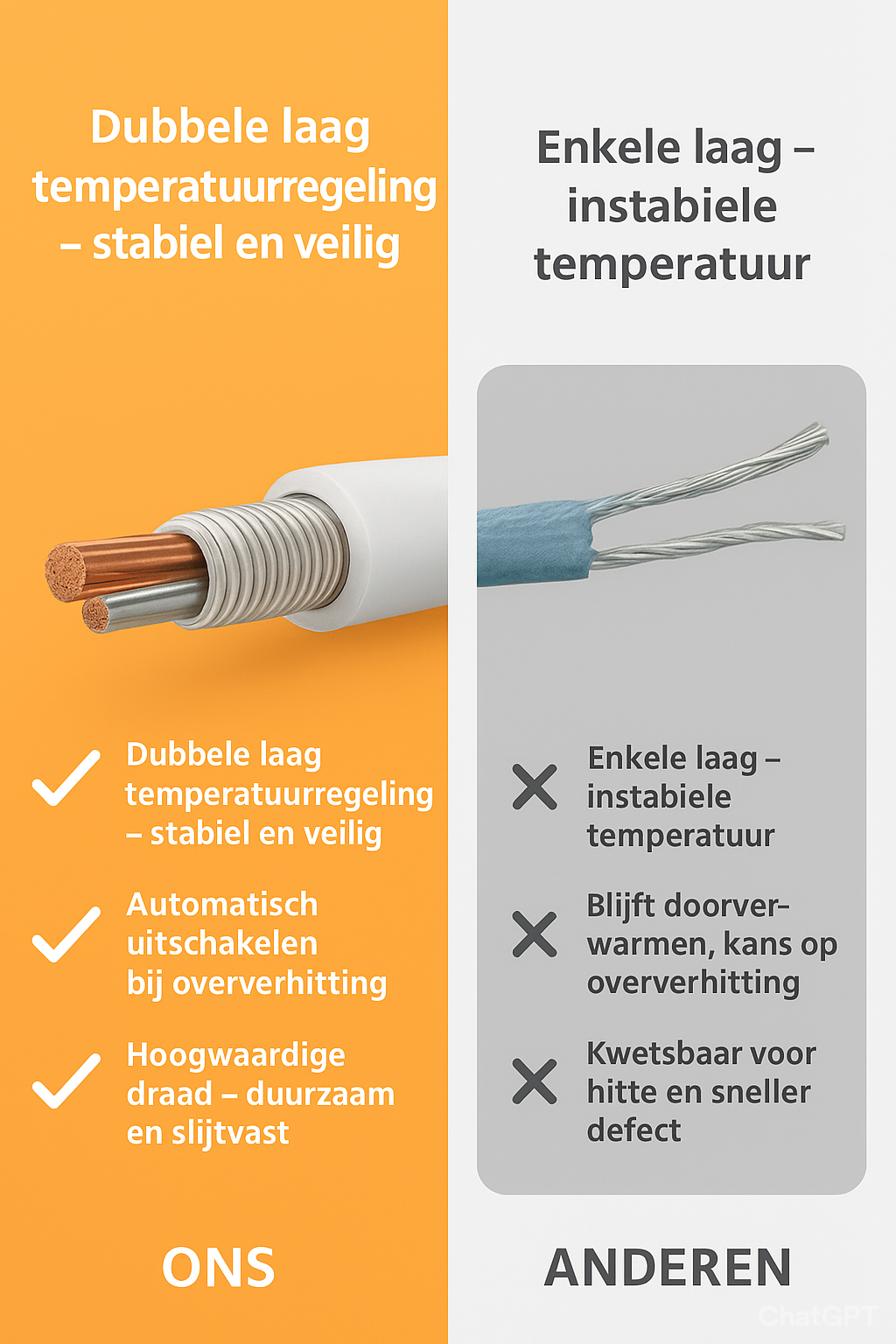 Dubbele laag temperatuurregeling – stabiel en veilig

✓ Dubbele laag temperatuurregeling – stabiel en veilig

✓ Automatisch uitschakelen bij oververhitting

✓ Hoogwaardige draad – duurzaam en slijtvast

ONS

Enkele laag – instabiele temperatuur

✕ Enkele laag – instabiele temperatuur

✕ Blijft doorverwarmen, kans op oververhitting

✕ Kwetsbaar voor hitte en sneller defect

ANDEREN

ChatGPT